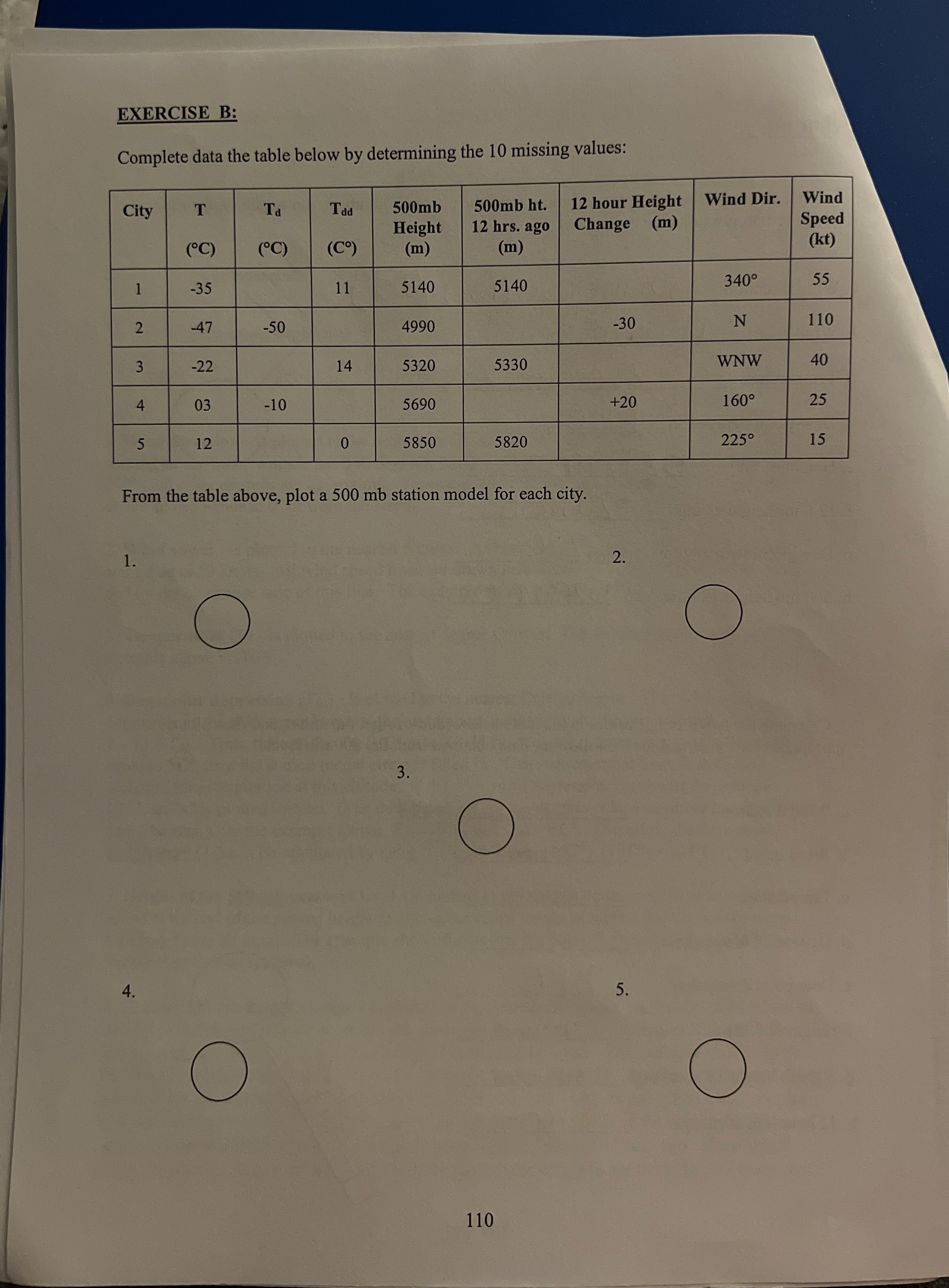 EXERCISE B:

Complete data the table below by determining the 10 missing values:

| City | T (°C) | $T_d$ (°C) | $T_{dd}$ (C°) | 500mb Height (m) | 500mb ht. 12 hrs. ago (m) | 12 hour Height Change (m) | Wind Dir. | Wind Speed (kt) |
|---|---|---|---|---|---|---|---|---|
| 1 | -35 | | 11 | 5140 | 5140 | | 340° | 55 |
| 2 | -47 | -50 | | 4990 | | -30 | N | 110 |
| 3 | -22 | | 14 | 5320 | 5330 | | WNW | 40 |
| 4 | 03 | -10 | | 5690 | | +20 | 160° | 25 |
| 5 | 12 | | 0 | 5850 | 5820 | | 225° | 15 |

From the table above, plot a 500 mb station model for each city.

1.

2.

3.

4.

5.

110